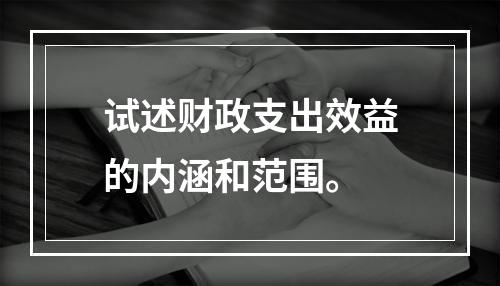 试述财政支出效益的内涵和范围。